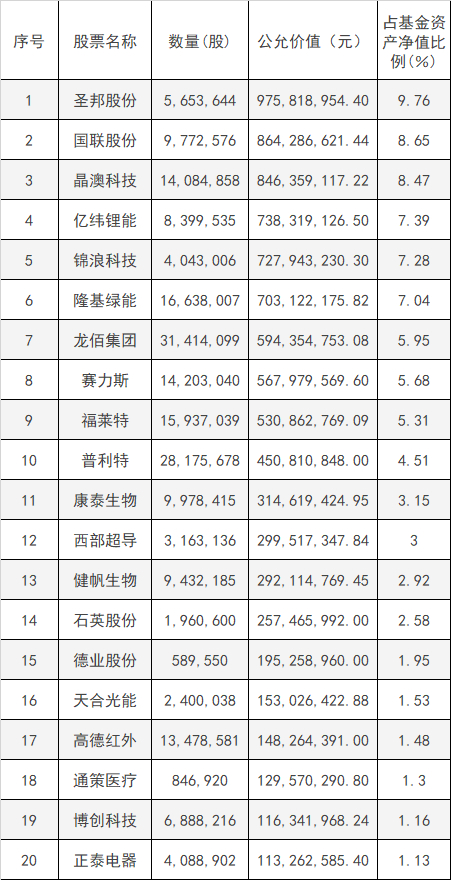 | 序号 | 股票名称 | 数量(股) | 公允价值（元） | 占基金资产净值比例(%) |
|---|---|---|---|---|
| 1 | 圣邦股份 | 5,653,644 | 975,818,954.40 | 9.76 |
| 2 | 国联股份 | 9,772,576 | 864,286,621.44 | 8.65 |
| 3 | 晶澳科技 | 14,084,858 | 846,359,117.22 | 8.47 |
| 4 | 亿纬锂能 | 8,399,535 | 738,319,126.50 | 7.39 |
| 5 | 锦浪科技 | 4,043,006 | 727,943,230.30 | 7.28 |
| 6 | 隆基绿能 | 16,638,007 | 703,122,175.82 | 7.04 |
| 7 | 龙佰集团 | 31,414,099 | 594,354,753.08 | 5.95 |
| 8 | 赛力斯 | 14,203,040 | 567,979,569.60 | 5.68 |
| 9 | 福莱特 | 15,937,039 | 530,862,769.09 | 5.31 |
| 10 | 普利特 | 28,175,678 | 450,810,848.00 | 4.51 |
| 11 | 康泰生物 | 9,978,415 | 314,619,424.95 | 3.15 |
| 12 | 西部超导 | 3,163,136 | 299,517,347.84 | 3 |
| 13 | 健帆生物 | 9,432,185 | 292,114,769.45 | 2.92 |
| 14 | 石英股份 | 1,960,600 | 257,465,992.00 | 2.58 |
| 15 | 德业股份 | 589,550 | 195,258,960.00 | 1.95 |
| 16 | 天合光能 | 2,400,038 | 153,026,422.88 | 1.53 |
| 17 | 高德红外 | 13,478,581 | 148,264,391.00 | 1.48 |
| 18 | 通策医疗 | 846,920 | 129,570,290.80 | 1.3 |
| 19 | 博创科技 | 6,888,216 | 116,341,968.24 | 1.16 |
| 20 | 正泰电器 | 4,088,902 | 113,262,585.40 | 1.13 |